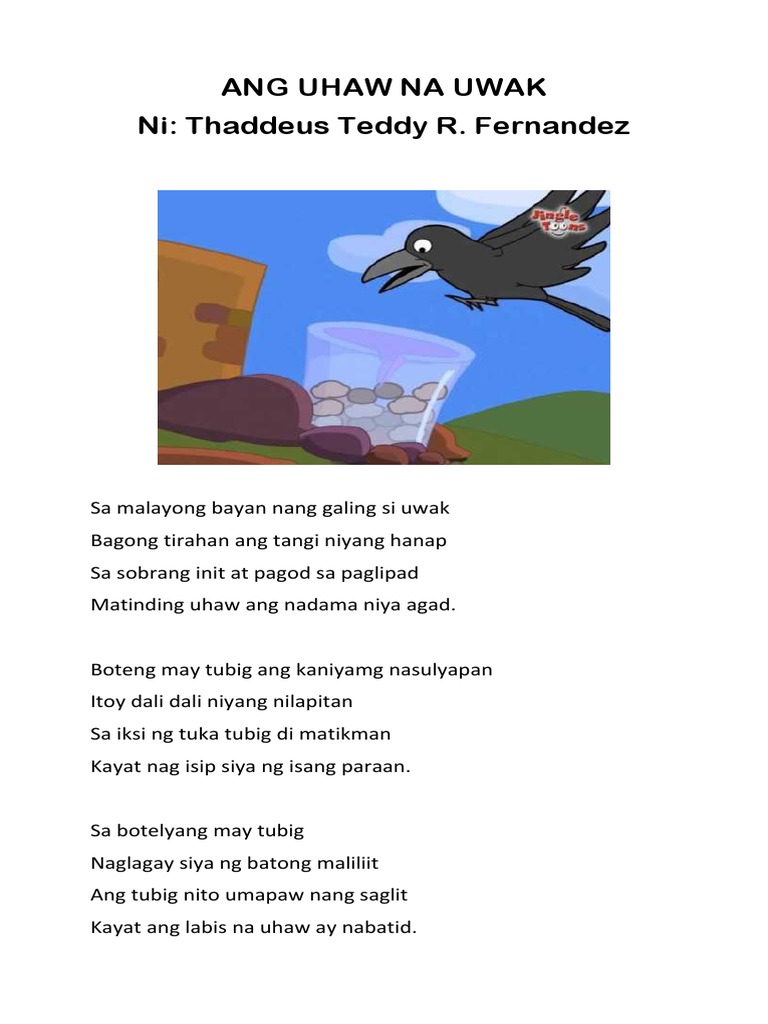 ANG UHAW NA UWAK
Ni: Thaddeus Teddy R. Fernandez

Jingle Toons

Sa malayong bayan nang galing si uwak
Bagong tirahan ang tangi niyang hanap
Sa sobrang init at pagod sa paglipad
Matinding uhaw ang nadama niya agad.

Boteng may tubig ang kaniyamg nasulyapan
Itoy dali dali niyang nilapitan
Sa iksi ng tuka tubig di matikman
Kayat nag isip siya ng isang paraan.

Sa botelyang may tubig
Naglagay siya ng batong maliliit
Ang tubig nito umapaw nang saglit
Kayat ang labis na uhaw ay nabatid.